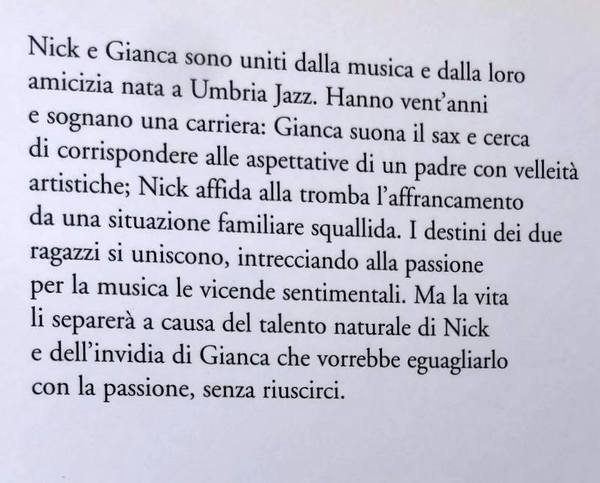 Nick e Gianca sono uniti dalla musica e dalla loro amicizia nata a Umbria Jazz. Hanno vent'anni e sognano una carriera: Gianca suona il sax e cerca di corrispondere alle aspettative di un padre con velleità artistiche; Nick affida alla tromba l'affrancamento da una situazione familiare squallida. I destini dei due ragazzi si uniscono, intrecciando alla passione per la musica le vicende sentimentali. Ma la vita li separerà a causa del talento naturale di Nick e dell'invidia di Gianca che vorrebbe eguagliarlo con la passione, senza riuscirci.